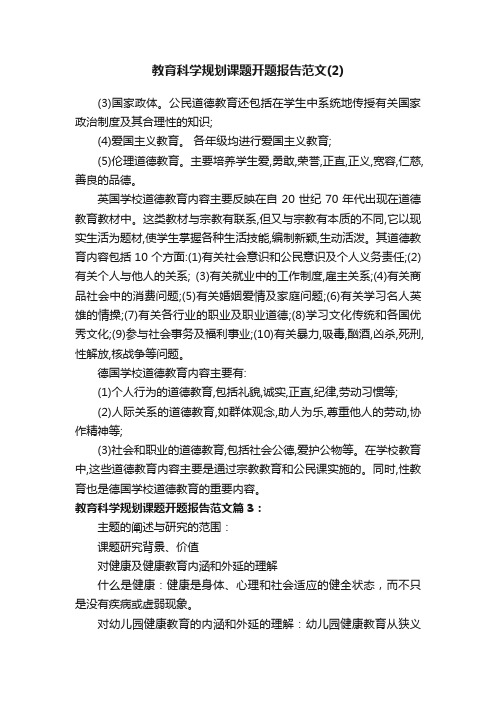 教育科学规划课题开题报告范文(2)

(3)国家政体。公民道德教育还包括在学生中系统地传授有关国家政治制度及其合理性的知识;

(4)爱国主义教育。 各年级均进行爱国主义教育;

(5)伦理道德教育。主要培养学生爱,勇敢,荣誉,正直,正义,宽容,仁慈,善良的品德。

英国学校道德教育内容主要反映在自 20 世纪 70 年代出现在道德教育教材中。这类教材与宗教有联系,但又与宗教有本质的不同,它以现实生活为题材,使学生掌握各种生活技能,编制新颖,生动活泼。其道德教育内容包括 10 个方面:(1)有关社会意识和公民意识及个人义务责任;(2)有关个人与他人的关系; (3)有关就业中的工作制度,雇主关系;(4)有关商品社会中的消费问题;(5)有关婚姻爱情及家庭问题;(6)有关学习名人英雄的情操;(7)有关各行业的职业及职业道德;(8)学习文化传统和各国优秀文化;(9)参与社会事务及福利事业;(10)有关暴力,吸毒,酗酒,凶杀,死刑,性解放,核战争等问题。

德国学校道德教育内容主要有:

(1)个人行为的道德教育,包括礼貌,诚实,正直,纪律,劳动习惯等;

(2)人际关系的道德教育,如群体观念,助人为乐,尊重他人的劳动,协作精神等;

(3)社会和职业的道德教育,包括社会公德,爱护公物等。在学校教育中,这些道德教育内容主要是通过宗教教育和公民课实施的。同时,性教育也是德国学校道德教育的重要内容。

教育科学规划课题开题报告范文篇 3：

主题的阐述与研究的范围：

课题研究背景、价值

对健康及健康教育内涵和外延的理解

什么是健康：健康是身体、心理和社会适应的健全状态，而不只是没有疾病或虚弱现象。

对幼儿园健康教育的内涵和外延的理解：幼儿园健康教育从狭义